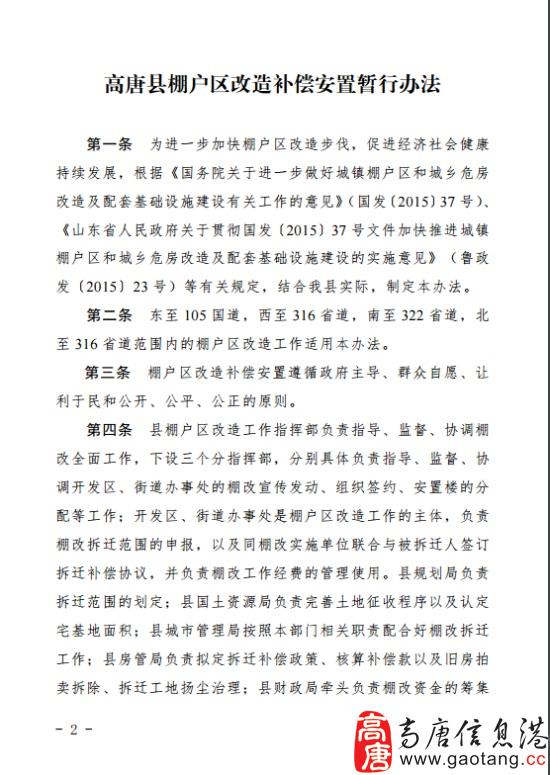 高唐县棚户区改造补偿安置暂行办法

第一条　为进一步加快棚户区改造步伐，促进经济社会健康持续发展，根据《国务院关于进一步做好城镇棚户区和城乡危房改造及配套基础设施建设有关工作的意见》（国发〔2015〕37号）、《山东省人民政府关于贯彻国发〔2015〕37号文件加快推进城镇棚户区和城乡危房改造及配套基础设施建设的实施意见》（鲁政发〔2015〕23号）等有关规定，结合我县实际，制定本办法。

第二条　东至105国道，西至316省道，南至322省道，北至316省道范围内的棚户区改造工作适用本办法。

第三条　棚户区改造补偿安置遵循政府主导、群众自愿、让利于民和公开、公平、公正的原则。

第四条　县棚户区改造工作指挥部负责指导、监督、协调棚改全面工作，下设三个分指挥部，分别具体负责指导、监督、协调开发区、街道办事处的棚改宣传发动、组织签约、安置楼的分配等工作；开发区、街道办事处是棚户区改造工作的主体，负责棚改拆迁范围的申报，以及同棚改实施单位联合与被拆迁人签订拆迁补偿协议，并负责棚改工作经费的管理使用。县规划局负责拆迁范围的划定；县国土资源局负责完善土地征收程序以及认定宅基地面积；县城市管理局按照本部门相关职责配合好棚改拆迁工作；县房管局负责拟定拆迁补偿政策、核算补偿款以及旧房拍卖拆除、拆迁工地扬尘治理；县财政局牵头负责棚改资金的筹集

－2－

高唐 高唐信息港 www.gaotang.cc